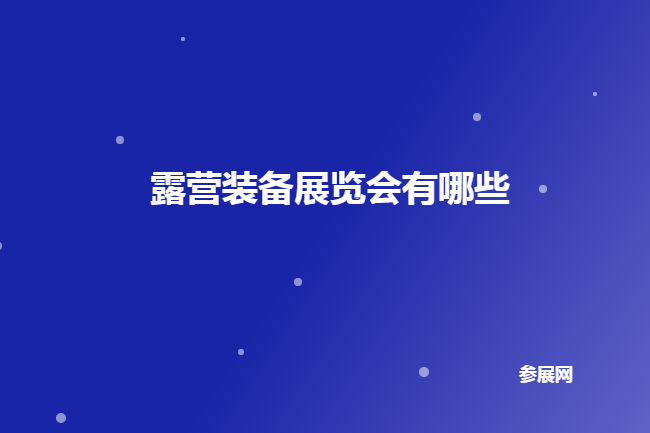 露营装备展览会有哪些

参展网